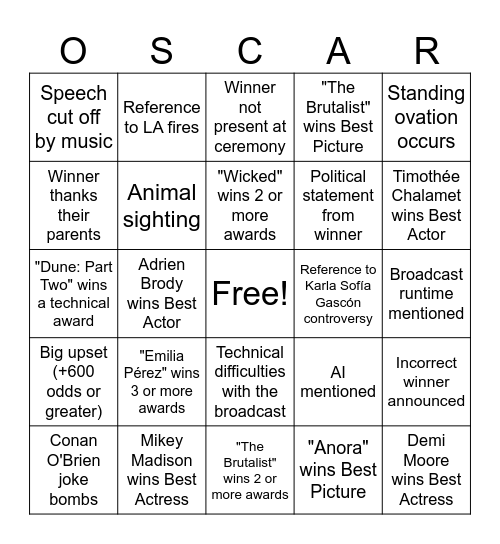 | O | S | C | A | R |
|---|---|---|---|---|
| Speech cut off by music | Reference to LA fires | Winner not present at ceremony | "The Brutalist" wins Best Picture | Standing ovation occurs |
| Winner thanks their parents | Animal sighting | "Wicked" wins 2 or more awards | Political statement from winner | Timothée Chalamet wins Best Actor |
| "Dune: Part Two" wins a technical award | Adrien Brody wins Best Actor | Free! | Reference to Karla Sofía Gascón controversy | Broadcast runtime mentioned |
| Big upset (+600 odds or greater) | "Emilia Pérez" wins 3 or more awards | Technical difficulties with the broadcast | AI mentioned | Incorrect winner announced |
| Conan O'Brien joke bombs | Mikey Madison wins Best Actress | "The Brutalist" wins 2 or more awards | "Anora" wins Best Picture | Demi Moore wins Best Actress |